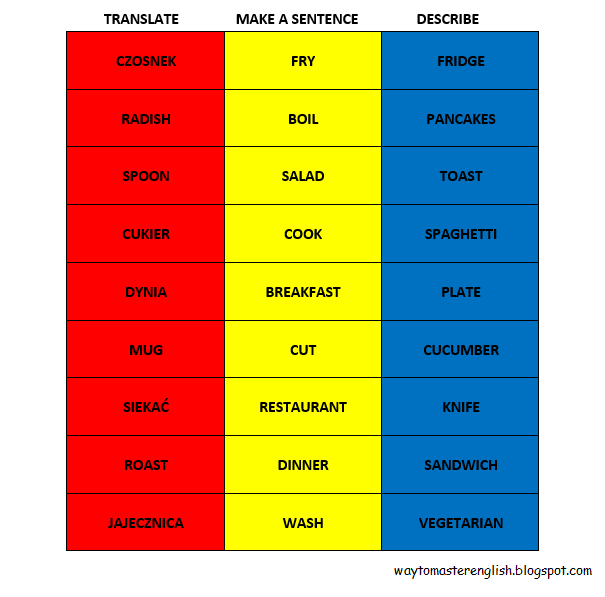 | TRANSLATE | MAKE A SENTENCE | DESCRIBE |
|---|---|---|
| CZOSNEK | FRY | FRIDGE |
| RADISH | BOIL | PANCAKES |
| SPOON | SALAD | TOAST |
| CUKIER | COOK | SPAGHETTI |
| DYNIA | BREAKFAST | PLATE |
| MUG | CUT | CUCUMBER |
| SIEKAĆ | RESTAURANT | KNIFE |
| ROAST | DINNER | SANDWICH |
| JAJECZNICA | WASH | VEGETARIAN |

waytomasterenglish.blogspot.com